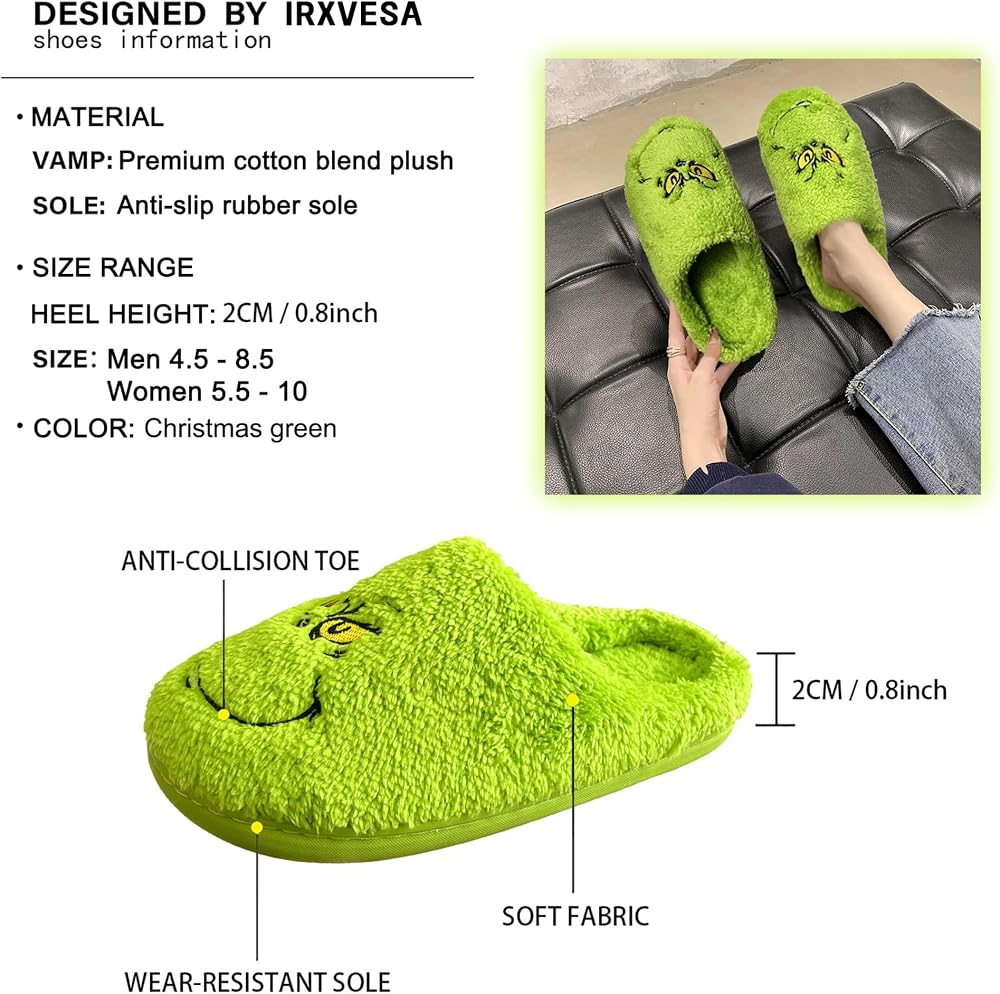 DESIGNED BY IRXVESA
shoes information

• MATERIAL

VAMP: Premium cotton blend plush

SOLE: Anti-slip rubber sole

• SIZE RANGE

HEEL HEIGHT: 2CM / 0.8inch

SIZE: Men 4.5 - 8.5
Women 5.5 - 10

• COLOR: Christmas green

ANTI-COLLISION TOE

2CM / 0.8inch

SOFT FABRIC

WEAR-RESISTANT SOLE